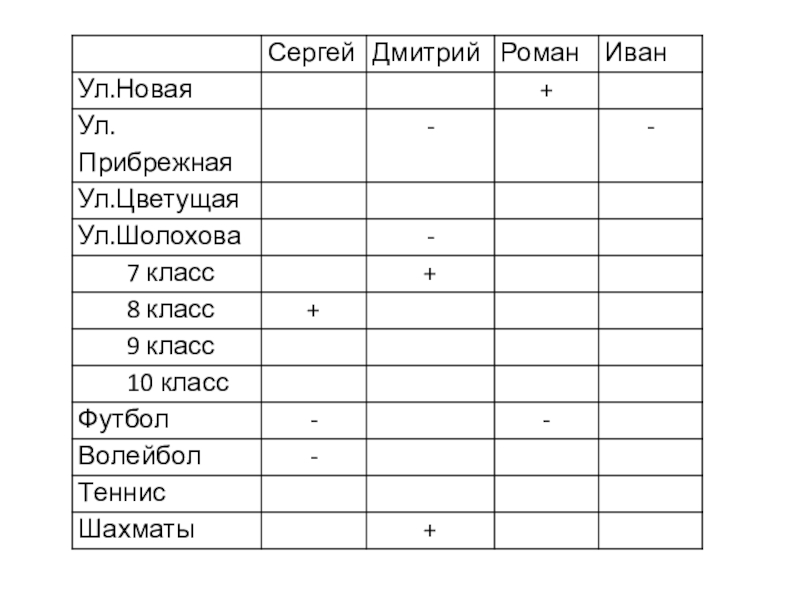 | | Сергей | Дмитрий | Роман | Иван |
|---|---|---|---|---|
| Ул.Новая | | | + | |
| Ул. Прибрежная | | - | | - |
| Ул.Цветущая | | | | |
| Ул.Шолохова | | - | | |
| 7 класс | | + | | |
| 8 класс | + | | | |
| 9 класс | | | | |
| 10 класс | | | | |
| Футбол | - | | - | |
| Волейбол | - | | | |
| Теннис | | | | |
| Шахматы | | + | | |